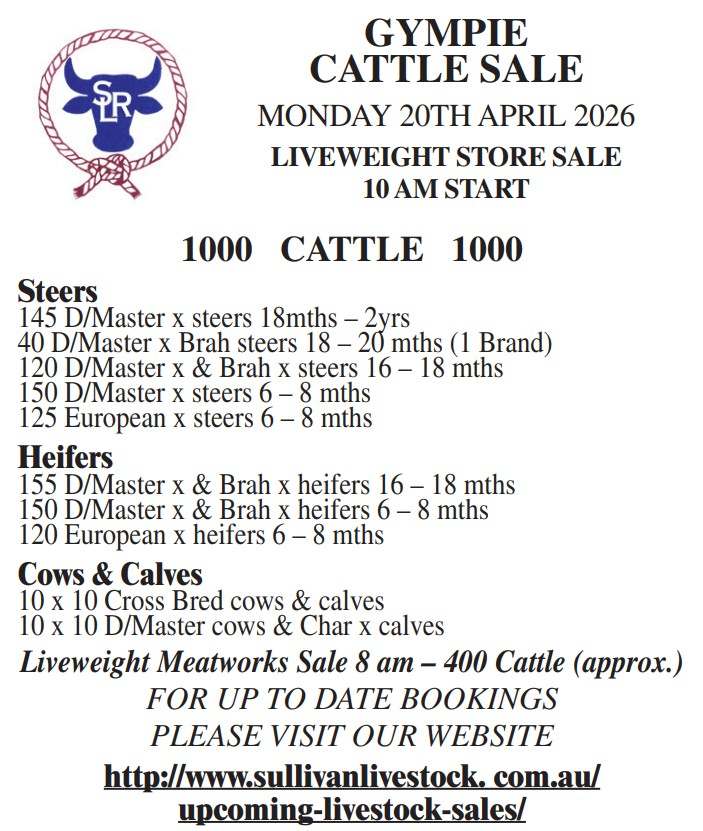 SLR

GYMPIE
CATTLE SALE

MONDAY 20TH APRIL 2026

LIVEWEIGHT STORE SALE
10 AM START

1000 CATTLE 1000

Steers
145 D/Master x steers 18mths – 2yrs
40 D/Master x Brah steers 18 – 20 mths (1 Brand)
120 D/Master x & Brah x steers 16 – 18 mths
150 D/Master x steers 6 – 8 mths
125 European x steers 6 – 8 mths

Heifers
155 D/Master x & Brah x heifers 16 – 18 mths
150 D/Master x & Brah x heifers 6 – 8 mths
120 European x heifers 6 – 8 mths

Cows & Calves
10 x 10 Cross Bred cows & calves
10 x 10 D/Master cows & Char x calves

Liveweight Meatworks Sale 8 am – 400 Cattle (approx.)

FOR UP TO DATE BOOKINGS
PLEASE VISIT OUR WEBSITE

http://www.sullivanlivestock. com.au/
upcoming-livestock-sales/